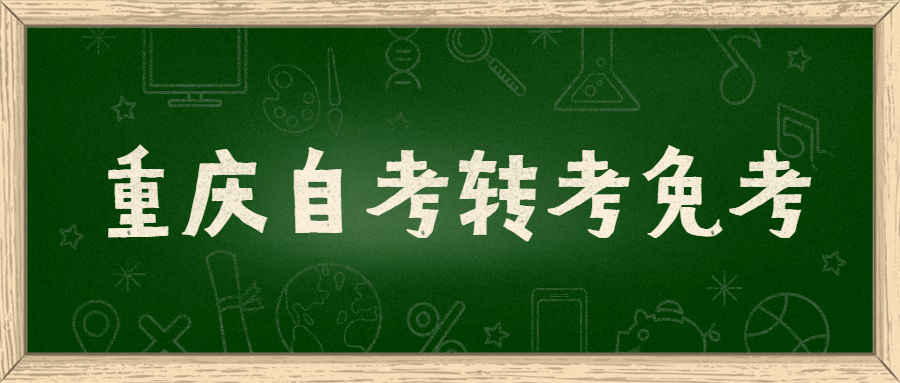 重庆自考转考免考